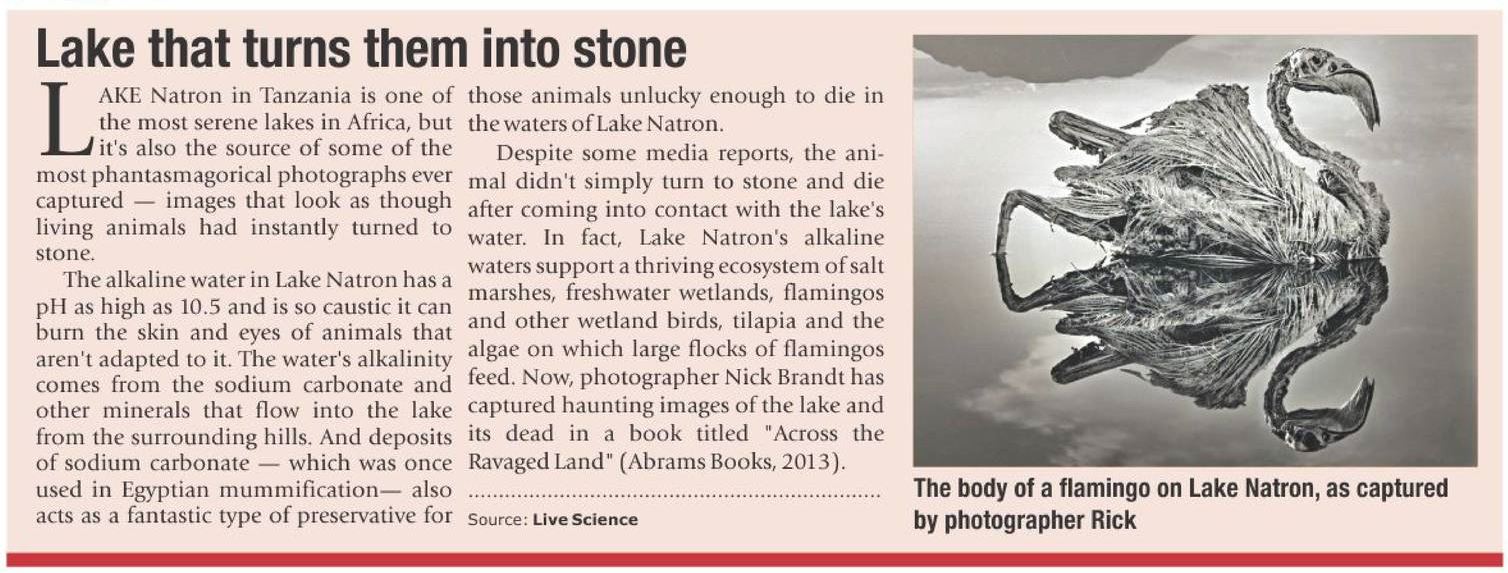 Lake that turns them into stone

LAKE Natron in Tanzania is one of the most serene lakes in Africa, but it's also the source of some of the most phantasmagorical photographs ever captured — images that look as though living animals had instantly turned to stone.

The alkaline water in Lake Natron has a pH as high as 10.5 and is so caustic it can burn the skin and eyes of animals that aren't adapted to it. The water's alkalinity comes from the sodium carbonate and other minerals that flow into the lake from the surrounding hills. And deposits of sodium carbonate — which was once used in Egyptian mummification— also acts as a fantastic type of preservative for those animals unlucky enough to die in the waters of Lake Natron.

Despite some media reports, the animal didn't simply turn to stone and die after coming into contact with the lake's water. In fact, Lake Natron's alkaline waters support a thriving ecosystem of salt marshes, freshwater wetlands, flamingos and other wetland birds, tilapia and the algae on which large flocks of flamingos feed. Now, photographer Nick Brandt has captured haunting images of the lake and its dead in a book titled "Across the Ravaged Land" (Abrams Books, 2013).

Source: Live Science

The body of a flamingo on Lake Natron, as captured by photographer Rick